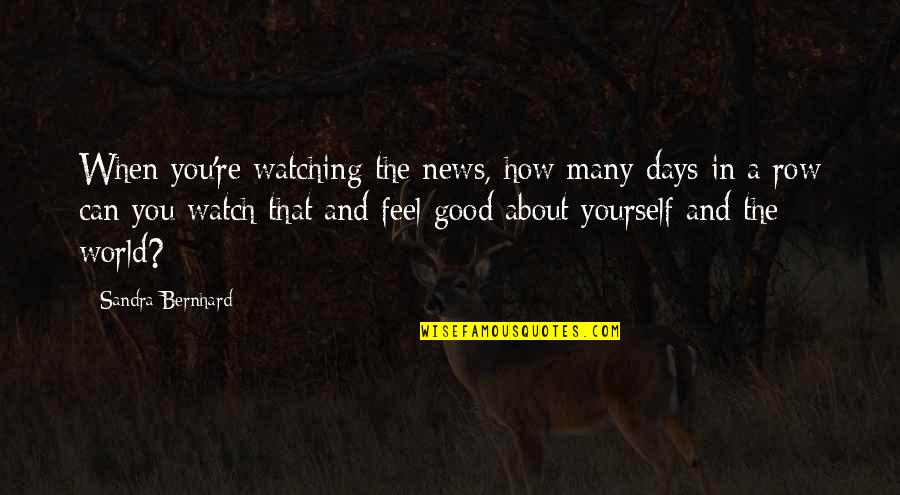 When you're watching the news, how many days in a row can you watch that and feel good about yourself and the world?

Sandra Bernhard

WISEFAMOUSQUOTES.COM